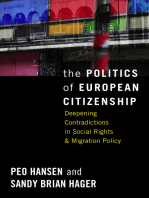 the POLITICS of EUROPEAN CITIZENSHIP

Deepening Contradictions in Social Rights & Migration Policy

PEO HANSEN and SANDY BRIAN HAGER